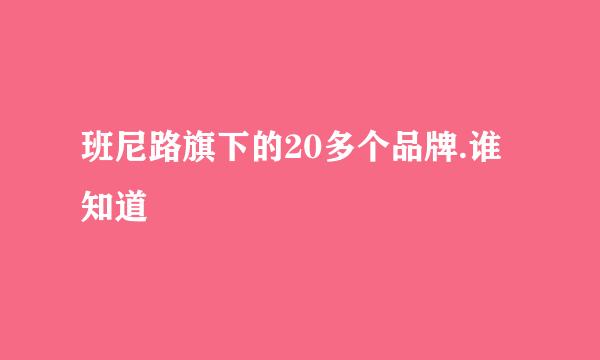 班尼路旗下的20多个品牌.谁知道